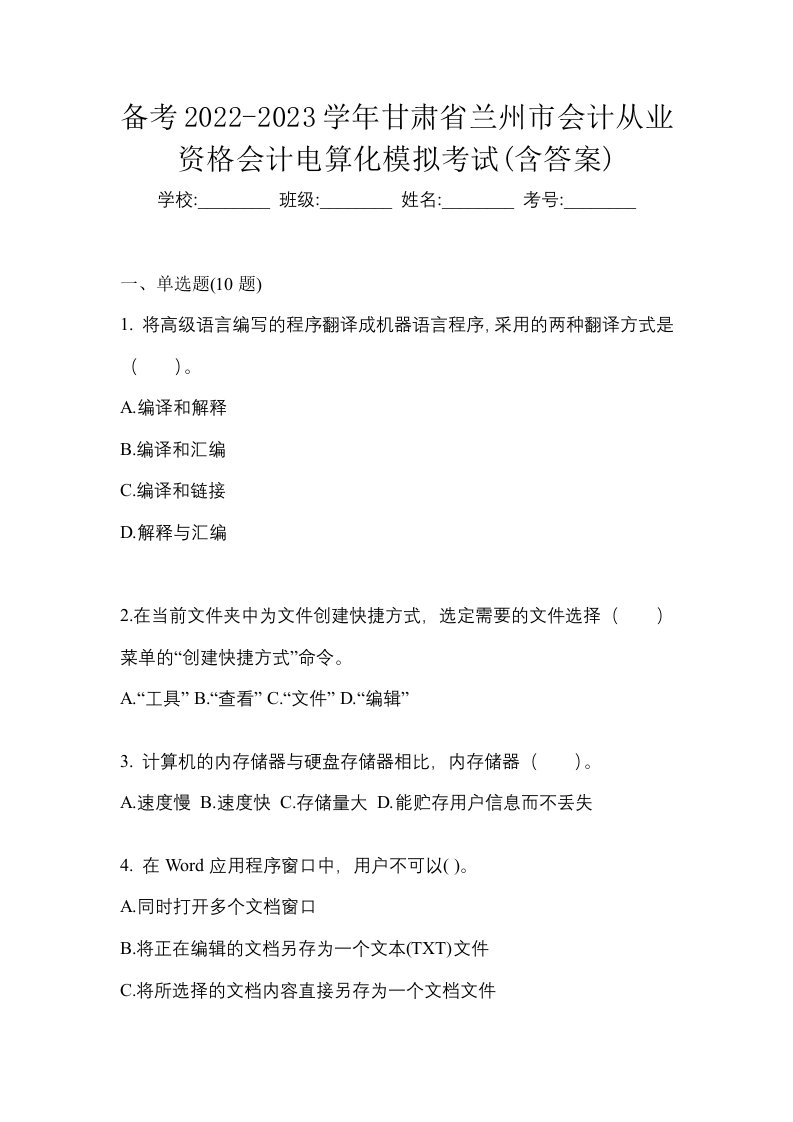 备考2022-2023学年甘肃省兰州市会计从业资格会计电算化模拟考试(含答案)

学校:________ 班级:________ 姓名:________ 考号:________

一、单选题(10 题)

1. 将高级语言编写的程序翻译成机器语言程序,采用的两种翻译方式是（　）。

A.编译和解释

B.编译和汇编

C.编译和链接

D.解释与汇编

2.在当前文件夹中为文件创建快捷方式，选定需要的文件选择（　）菜单的“创建快捷方式”命令。

A.“工具” B.“查看” C.“文件” D.“编辑”

3. 计算机的内存储器与硬盘存储器相比，内存储器（　）。

A.速度慢 B.速度快 C.存储量大 D.能贮存用户信息而不丢失

4. 在 Word 应用程序窗口中，用户不可以( )。

A.同时打开多个文档窗口

B.将正在编辑的文档另存为一个文本(TXT)文件

C.将所选择的文档内容直接另存为一个文档文件